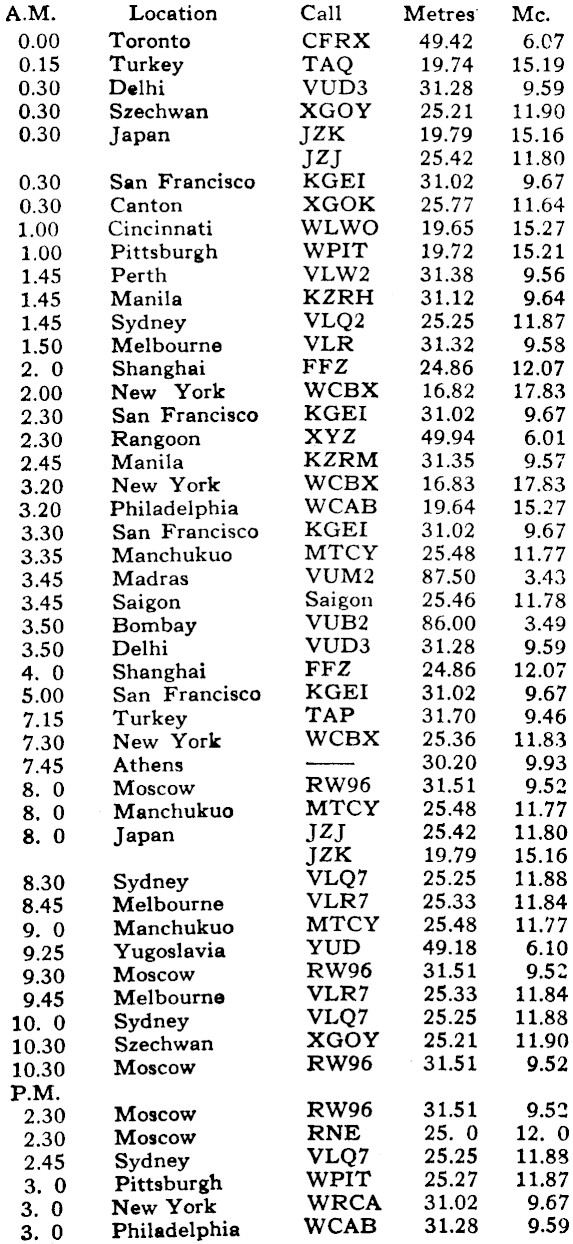 | A.M. | Location | Call | Metres | Mc. |
|---|---|---|---|---|
| 0.00 | Toronto | CFRX | 49.42 | 6.07 |
| 0.15 | Turkey | TAQ | 19.74 | 15.19 |
| 0.30 | Delhi | VUD3 | 31.28 | 9.59 |
| 0.30 | Szechwan | XGOY | 25.21 | 11.90 |
| 0.30 | Japan | JZK | 19.79 | 15.16 |
| | | JZJ | 25.42 | 11.80 |
| 0.30 | San Francisco | KGEI | 31.02 | 9.67 |
| 0.30 | Canton | XGOK | 25.77 | 11.64 |
| 1.00 | Cincinnati | WLWO | 19.65 | 15.27 |
| 1.00 | Pittsburgh | WPIT | 19.72 | 15.21 |
| 1.45 | Perth | VLW2 | 31.38 | 9.56 |
| 1.45 | Manila | KZRH | 31.12 | 9.64 |
| 1.45 | Sydney | VLQ2 | 25.25 | 11.87 |
| 1.50 | Melbourne | VLR | 31.32 | 9.58 |
| 2. 0 | Shanghai | FFZ | 24.86 | 12.07 |
| 2.00 | New York | WCBX | 16.82 | 17.83 |
| 2.30 | San Francisco | KGEI | 31.02 | 9.67 |
| 2.30 | Rangoon | XYZ | 49.94 | 6.01 |
| 2.45 | Manila | KZRM | 31.35 | 9.57 |
| 3.20 | New York | WCBX | 16.83 | 17.83 |
| 3.20 | Philadelphia | WCAB | 19.64 | 15.27 |
| 3.30 | San Francisco | KGEI | 31.02 | 9.67 |
| 3.35 | Manchukuo | MTCY | 25.48 | 11.77 |
| 3.45 | Madras | VUM2 | 87.50 | 3.43 |
| 3.45 | Saigon | Saigon | 25.46 | 11.78 |
| 3.50 | Bombay | VUB2 | 86.00 | 3.49 |
| 3.50 | Delhi | VUD3 | 31.28 | 9.59 |
| 4. 0 | Shanghai | FFZ | 24.86 | 12.07 |
| 5.00 | San Francisco | KGEI | 31.02 | 9.67 |
| 7.15 | Turkey | TAP | 31.70 | 9.46 |
| 7.30 | New York | WCBX | 25.36 | 11.83 |
| 7.45 | Athens | —— | 30.20 | 9.93 |
| 8. 0 | Moscow | RW96 | 31.51 | 9.52 |
| 8. 0 | Manchukuo | MTCY | 25.48 | 11.77 |
| 8. 0 | Japan | JZJ | 25.42 | 11.80 |
| | | JZK | 19.79 | 15.16 |
| 8.30 | Sydney | VLQ7 | 25.25 | 11.88 |
| 8.45 | Melbourne | VLR7 | 25.33 | 11.84 |
| 9. 0 | Manchukuo | MTCY | 25.48 | 11.77 |
| 9.25 | Yugoslavia | YUD | 49.18 | 6.10 |
| 9.30 | Moscow | RW96 | 31.51 | 9.52 |
| 9.45 | Melbourne | VLR7 | 25.33 | 11.84 |
| 10. 0 | Sydney | VLQ7 | 25.25 | 11.88 |
| 10.30 | Szechwan | XGOY | 25.21 | 11.90 |
| 10.30 | Moscow | RW96 | 31.51 | 9.52 |
| P.M. | | | | |
| 2.30 | Moscow | RW96 | 31.51 | 9.52 |
| 2.30 | Moscow | RNE | 25. 0 | 12. 0 |
| 2.45 | Sydney | VLQ7 | 25.25 | 11.88 |
| 3. 0 | Pittsburgh | WPIT | 25.27 | 11.87 |
| 3. 0 | New York | WRCA | 31.02 | 9.67 |
| 3. 0 | Philadelphia | WCAB | 31.28 | 9.59 |